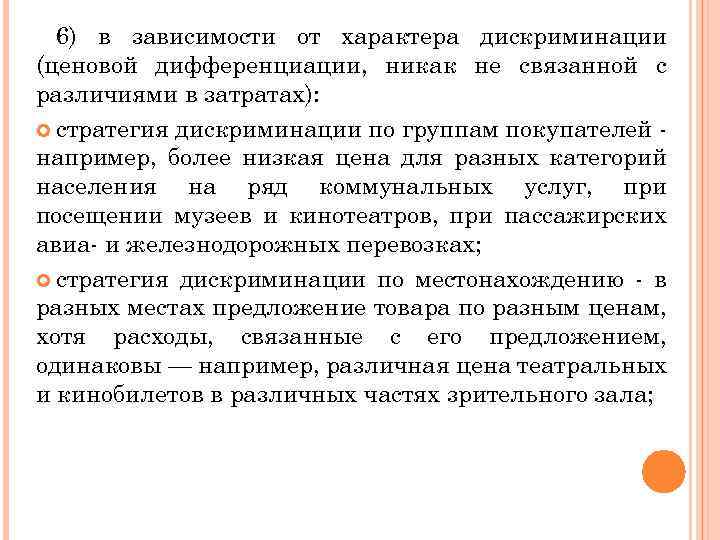 6) в зависимости от характера дискриминации (ценовой дифференциации, никак не связанной с различиями в затратах):

стратегия дискриминации по группам покупателей - например, более низкая цена для разных категорий населения на ряд коммунальных услуг, при посещении музеев и кинотеатров, при пассажирских авиа- и железнодорожных перевозках;

стратегия дискриминации по местонахождению - в разных местах предложение товара по разным ценам, хотя расходы, связанные с его предложением, одинаковы — например, различная цена театральных и кинобилетов в различных частях зрительного зала;